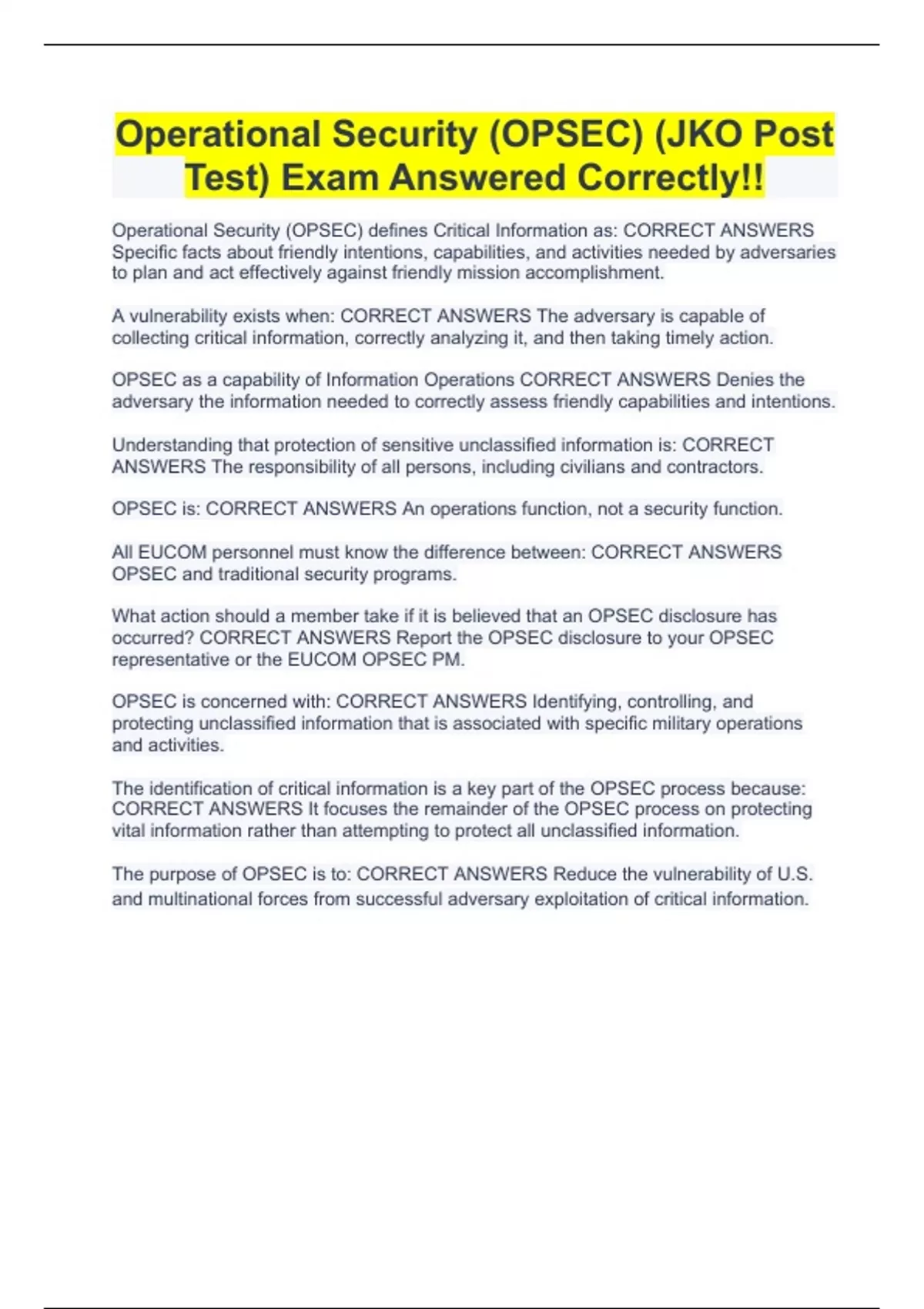 Operational Security (OPSEC) (JKO Post Test) Exam Answered Correctly!!

Operational Security (OPSEC) defines Critical Information as: CORRECT ANSWERS Specific facts about friendly intentions, capabilities, and activities needed by adversaries to plan and act effectively against friendly mission accomplishment.

A vulnerability exists when: CORRECT ANSWERS The adversary is capable of collecting critical information, correctly analyzing it, and then taking timely action.

OPSEC as a capability of Information Operations CORRECT ANSWERS Denies the adversary the information needed to correctly assess friendly capabilities and intentions.

Understanding that protection of sensitive unclassified information is: CORRECT ANSWERS The responsibility of all persons, including civilians and contractors.

OPSEC is: CORRECT ANSWERS An operations function, not a security function.

All EUCOM personnel must know the difference between: CORRECT ANSWERS OPSEC and traditional security programs.

What action should a member take if it is believed that an OPSEC disclosure has occurred? CORRECT ANSWERS Report the OPSEC disclosure to your OPSEC representative or the EUCOM OPSEC PM.

OPSEC is concerned with: CORRECT ANSWERS Identifying, controlling, and protecting unclassified information that is associated with specific military operations and activities.

The identification of critical information is a key part of the OPSEC process because: CORRECT ANSWERS It focuses the remainder of the OPSEC process on protecting vital information rather than attempting to protect all unclassified information.

The purpose of OPSEC is to: CORRECT ANSWERS Reduce the vulnerability of U.S. and multinational forces from successful adversary exploitation of critical information.